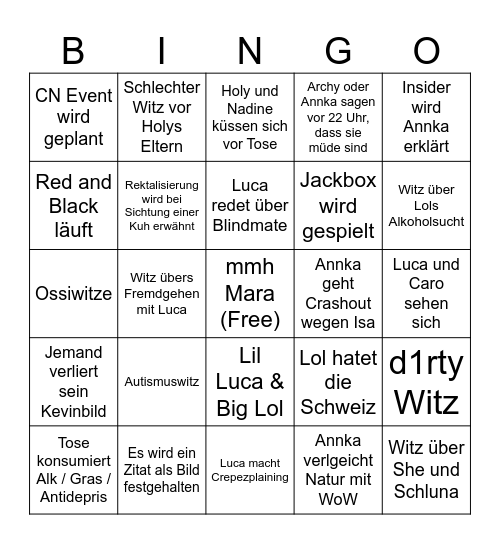 | B | I | N | G | O |
|---|---|---|---|---|
| CN Event wird geplant | Schlechter Witz vor Holys Eltern | Holy und Nadine küssen sich vor Tose | Archy oder Annka sagen vor 22 Uhr, dass sie müde sind | Insider wird Annka erklärt |
| Red and Black läuft | Rektalisierung wird bei Sichtung einer Kuh erwähnt | Luca redet über Blindmate | Jackbox wird gespielt | Witz über Lols Alkoholsucht |
| Ossiwitze | Witz übers Fremdgehen mit Luca | mmh Mara (Free) | Annka geht Crashout wegen Isa | Luca und Caro sehen sich |
| Jemand verliert sein Kevinbild | Autismuswitz | Lil Luca & Big Lol | Lol hatet die Schweiz | d1rty Witz |
| Tose konsumiert Alk / Gras / Antidepris | Es wird ein Zitat als Bild festgehalten | Luca macht Crepezplaining | Annka verlgeicht Natur mit WoW | Witz über She und Schluna |